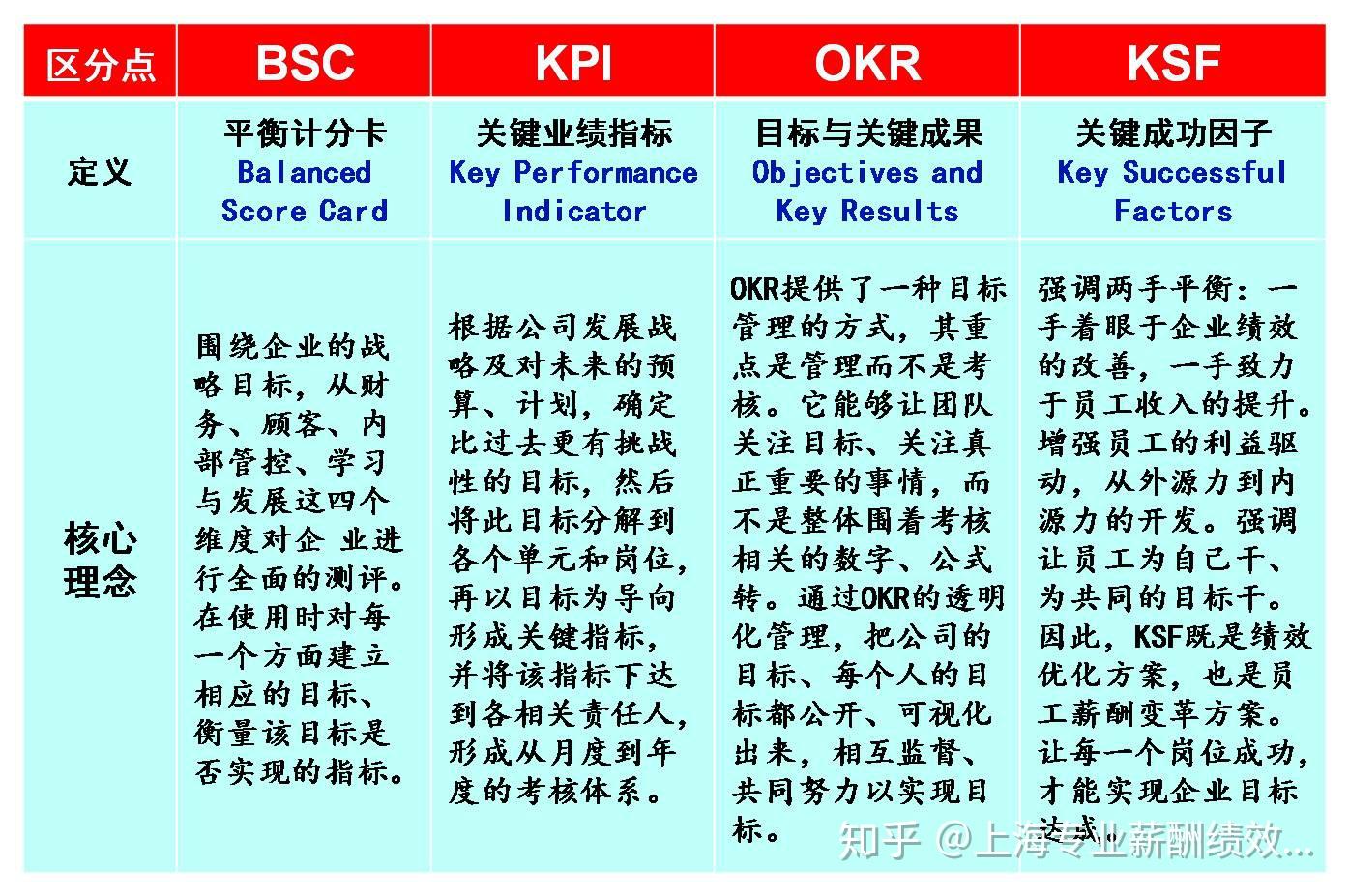 | 区分点 | BSC | KPI | OKR | KSF |
|---|---|---|---|---|
| 定义 | 平衡计分卡 Balanced Score Card | 关键业绩指标 Key Performance Indicator | 目标与关键成果 Objectives and Key Results | 关键成功因子 Key Successful Factors |
| 核心理念 | 围绕企业的战略目标，从财务、顾客、内部管控、学习与发展这四个维度对企 业进行全面的测评。在使用时对每一个方面建立相应的目标、衡量该目标是否实现的指标。 | 根据公司发展战略及对未来的预算、计划，确定比过去更有挑战性的目标，然后将此目标分解到各个单元和岗位，再以目标为导向形成关键指标，并将该指标下达到各相关责任人，形成从月度到年度的考核体系。 | OKR提供了一种目标管理的方式，其重点是管理而不是考核。它能够让团队关注目标、关注真正重要的事情，而不是整体围着考核相关的数字、公式转。通过OKR的透明化管理，把公司的目标、每个人的目标都公开、可视化出来，相互监督、共同努力以实现目标。 | 强调两手平衡：一手着眼于企业绩效的改善，一手致力于员工收入的提升。增强员工的利益驱动，从外源力到内源力的开发。强调让员工为自己干、为共同的目标干。因此，KSF既是绩效优化方案，也是员工薪酬变革方案。让每一个岗位成功，才能实现企业目标达成。 |

知乎 @上海专业薪酬绩效...